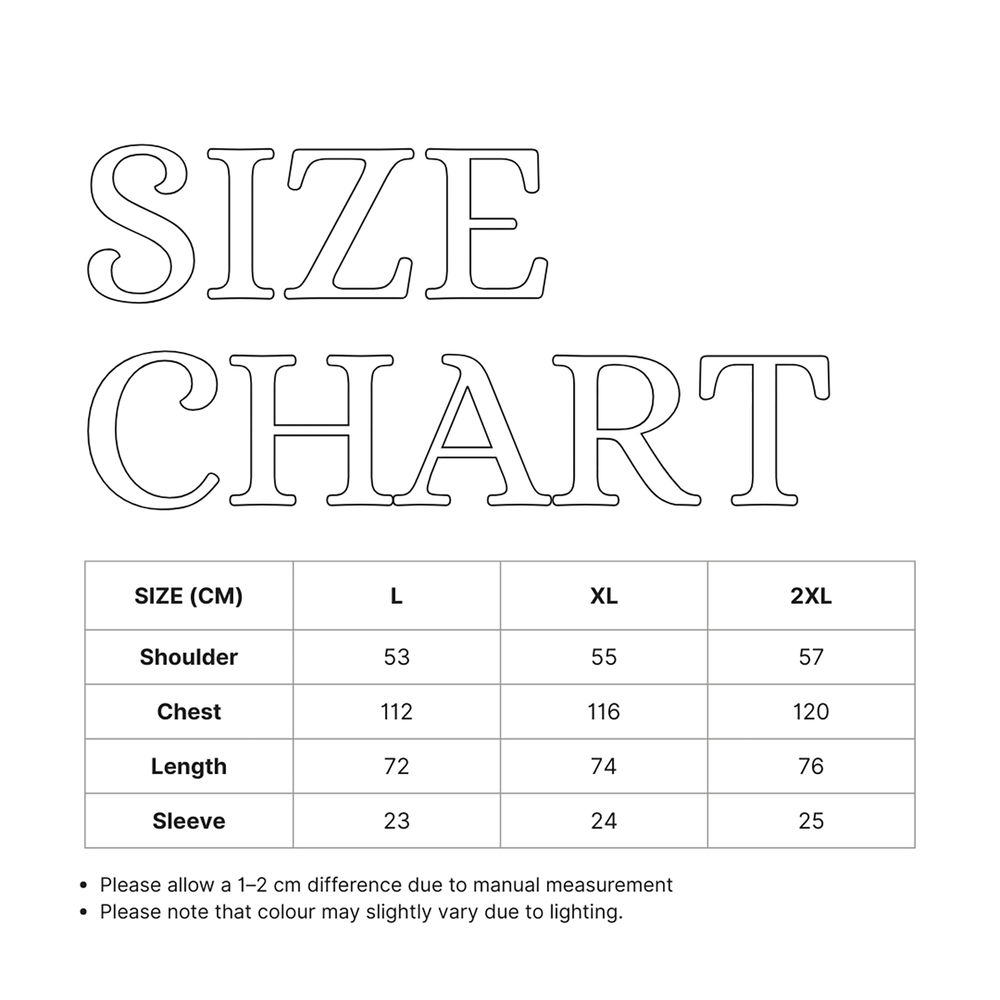 SIZE CHART

| SIZE (CM) | L | XL | 2XL |
|---|---|---|---|
| Shoulder | 53 | 55 | 57 |
| Chest | 112 | 116 | 120 |
| Length | 72 | 74 | 76 |
| Sleeve | 23 | 24 | 25 |

• Please allow a 1–2 cm difference due to manual measurement
• Please note that colour may slightly vary due to lighting.